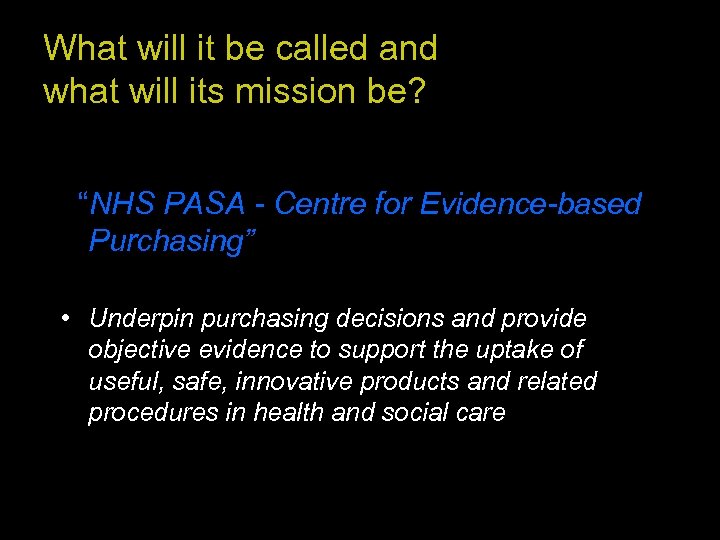 What will it be called and
what will its mission be?

"NHS PASA - Centre for Evidence-based Purchasing"

• Underpin purchasing decisions and provide objective evidence to support the uptake of useful, safe, innovative products and related procedures in health and social care